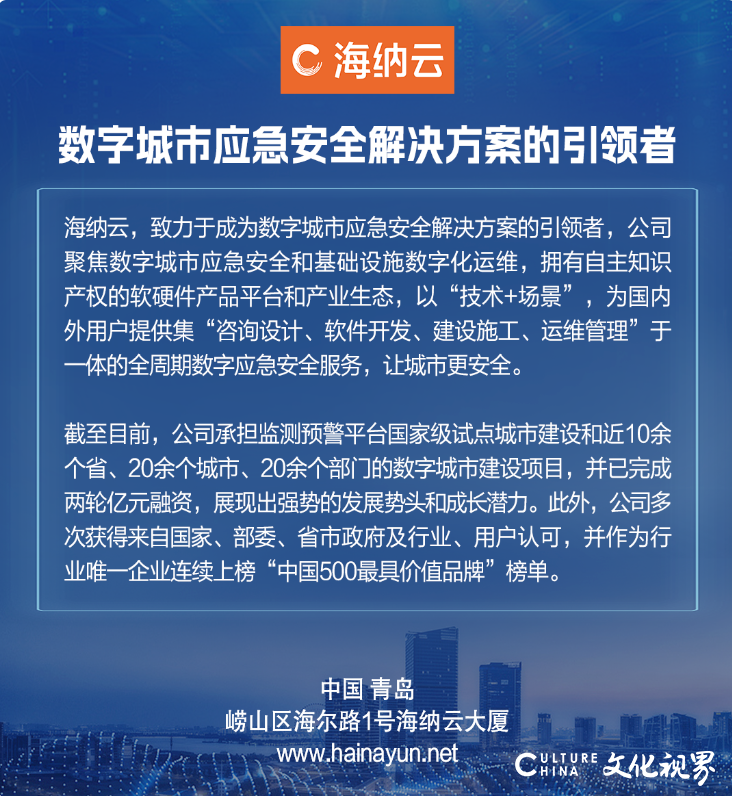 海纳云

数字城市应急安全解决方案的引领者

海纳云，致力于成为数字城市应急安全解决方案的引领者，公司聚焦数字城市应急安全和基础设施数字化运维，拥有自主知识产权的软硬件产品平台和产业生态，以“技术+场景”，为国内外用户提供集“咨询设计、软件开发、建设施工、运维管理”于一体的全周期数字应急安全服务，让城市更安全。

截至目前，公司承担监测预警平台国家级试点城市建设和近10余个省、20余个城市、20余个部门的数字城市建设项目，并已完成两轮亿元融资，展现出强势的发展势头和成长潜力。此外，公司多次获得来自国家、部委、省市政府及行业、用户认可，并作为行业唯一企业连续上榜“中国500最具价值品牌”榜单。

中国 青岛
崂山区海尔路1号海纳云大厦
www.hainayun.net

CULTURE CHINA 文化视界